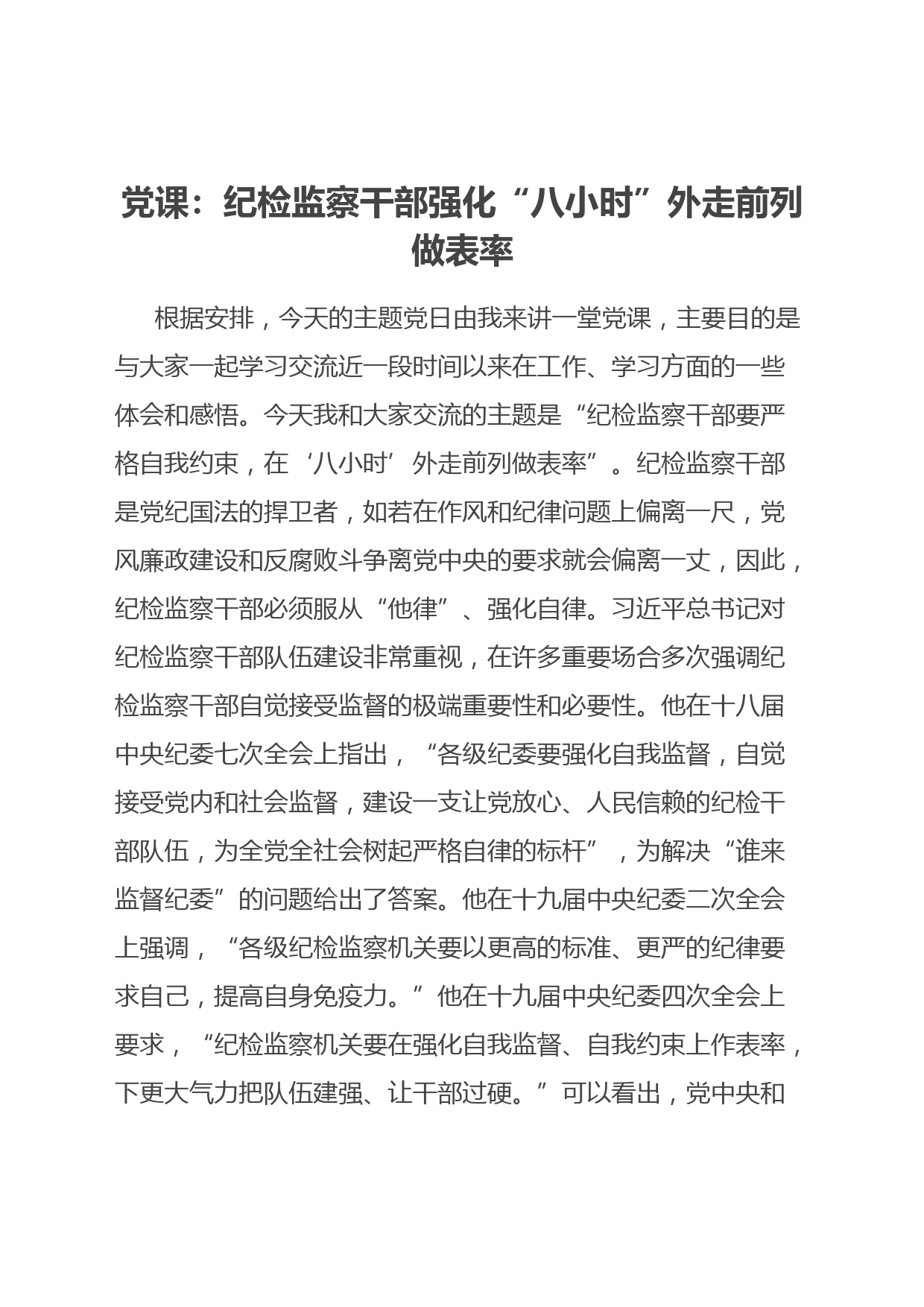 党课：纪检监察干部强化“八小时”外走前列做表率

根据安排，今天的主题党日由我来讲一堂党课，主要目的是与大家一起学习交流近一段时间以来在工作、学习方面的一些体会和感悟。今天我和大家交流的主题是“纪检监察干部要严格自我约束，在‘八小时’外走前列做表率”。纪检监察干部是党纪国法的捍卫者，如若在作风和纪律问题上偏离一尺，党风廉政建设和反腐败斗争离党中央的要求就会偏离一丈，因此，纪检监察干部必须服从“他律”、强化自律。习近平总书记对纪检监察干部队伍建设非常重视，在许多重要场合多次强调纪检监察干部自觉接受监督的极端重要性和必要性。他在十八届中央纪委七次全会上指出，“各级纪委要强化自我监督，自觉接受党内和社会监督，建设一支让党放心、人民信赖的纪检干部队伍，为全党全社会树起严格自律的标杆”，为解决“谁来监督纪委”的问题给出了答案。他在十九届中央纪委二次全会上强调，“各级纪检监察机关要以更高的标准、更严的纪律要求自己，提高自身免疫力。”他在十九届中央纪委四次全会上要求，“纪检监察机关要在强化自我监督、自我约束上作表率，下更大气力把队伍建强、让干部过硬。”可以看出，党中央和